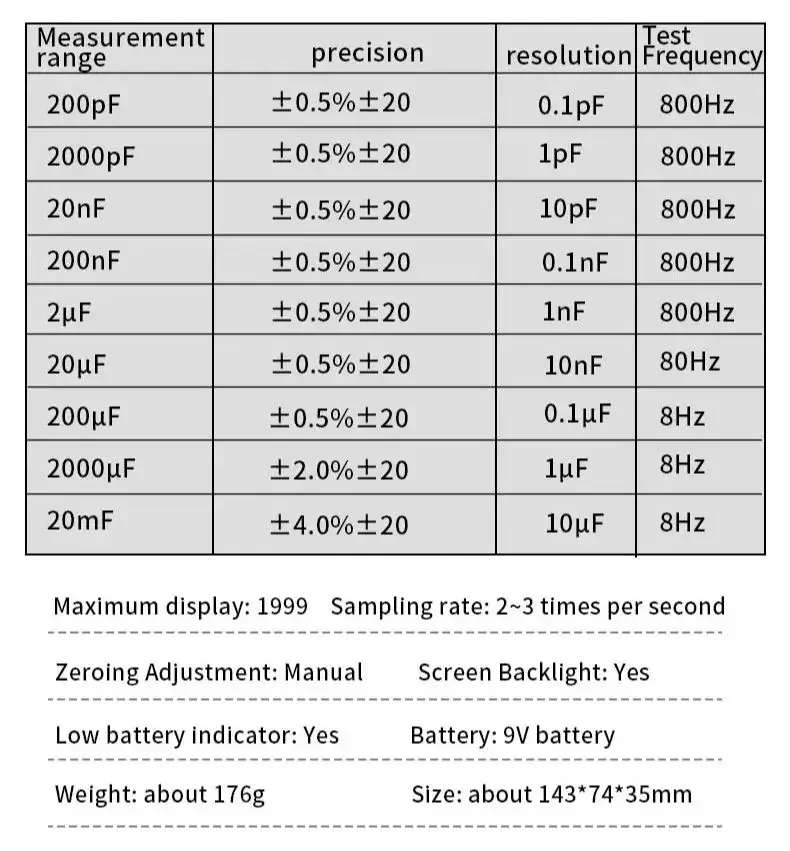 | Measurement range | precision | resolution | Test Frequency |
|---|---|---|---|
| 200pF | ±0.5%±20 | 0.1pF | 800Hz |
| 2000pF | ±0.5%±20 | 1pF | 800Hz |
| 20nF | ±0.5%±20 | 10pF | 800Hz |
| 200nF | ±0.5%±20 | 0.1nF | 800Hz |
| 2μF | ±0.5%±20 | 1nF | 800Hz |
| 20μF | ±0.5%±20 | 10nF | 80Hz |
| 200μF | ±0.5%±20 | 0.1μF | 8Hz |
| 2000μF | ±2.0%±20 | 1μF | 8Hz |
| 20mF | ±4.0%±20 | 10μF | 8Hz |

Maximum display: 1999 Sampling rate: 2~3 times per second

Zeroing Adjustment: Manual Screen Backlight: Yes

Low battery indicator: Yes Battery: 9V battery

Weight: about 176g Size: about 143*74*35mm